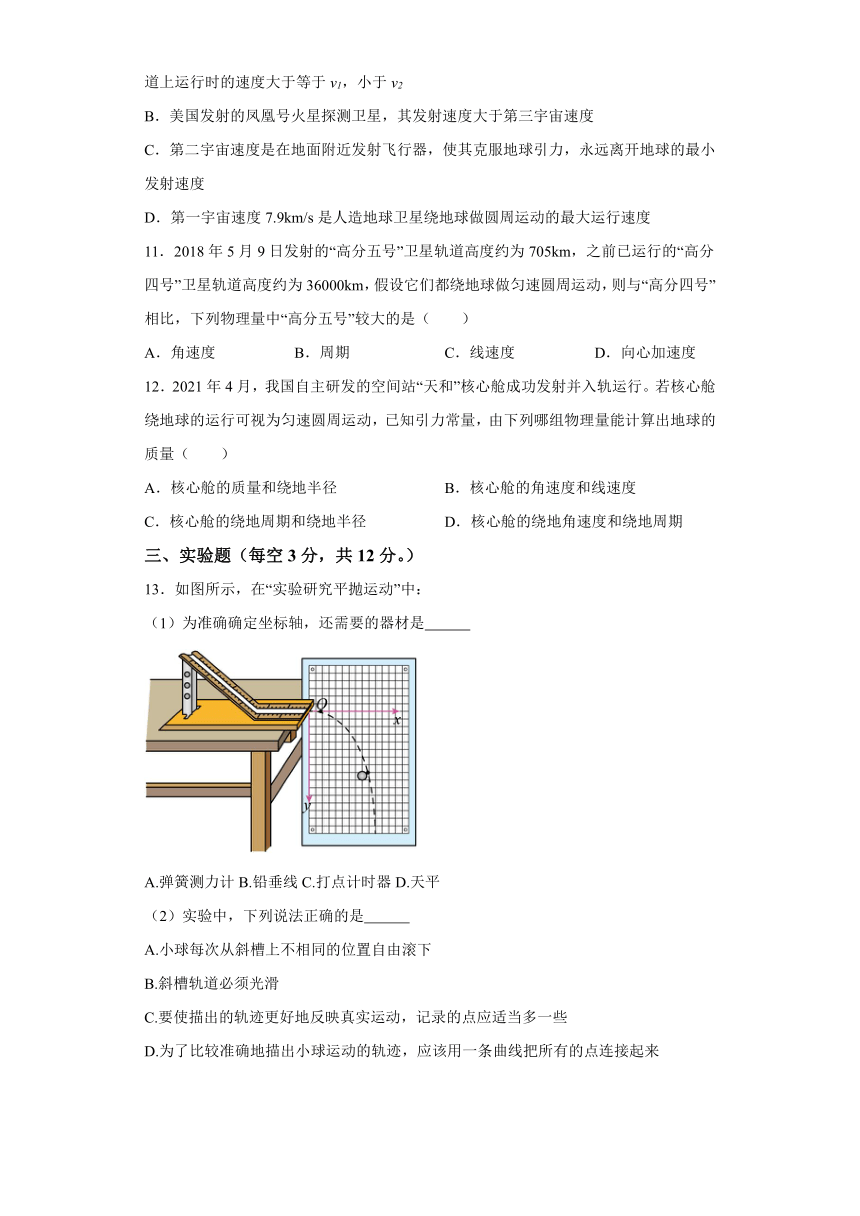 道上运行时的速度大于等于 $v_1$，小于 $v_2$

B．美国发射的凤凰号火星探测卫星，其发射速度大于第三宇宙速度

C．第二宇宙速度是在地面附近发射飞行器，使其克服地球引力，永远离开地球的最小发射速度

D．第一宇宙速度 7.9km/s 是人造地球卫星绕地球做圆周运动的最大运行速度

11．2018 年 5 月 9 日发射的“高分五号”卫星轨道高度约为 705km，之前已运行的“高分四号”卫星轨道高度约为 36000km，假设它们都绕地球做匀速圆周运动，则与“高分四号”相比，下列物理量中“高分五号”较大的是（　　）

A．角速度　　B．周期　　C．线速度　　D．向心加速度

12．2021 年 4 月，我国自主研发的空间站“天和”核心舱成功发射并入轨运行。若核心舱绕地球的运行可视为匀速圆周运动，已知引力常量，由下列哪组物理量能计算出地球的质量（　　）

A．核心舱的质量和绕地半径　　B．核心舱的角速度和线速度

C．核心舱的绕地周期和绕地半径　　D．核心舱的绕地角速度和绕地周期

三、实验题（每空 3 分，共 12 分。）

13．如图所示，在“实验研究平抛运动”中：

（1）为准确确定坐标轴，还需要的器材是______

O
x
y

A.弹簧测力计 B.铅垂线 C.打点计时器 D.天平

（2）实验中，下列说法正确的是______

A.小球每次从斜槽上不相同的位置自由滚下

B.斜槽轨道必须光滑

C.要使描出的轨迹更好地反映真实运动，记录的点应适当多一些

D.为了比较准确地描出小球运动的轨迹，应该用一条曲线把所有的点连接起来